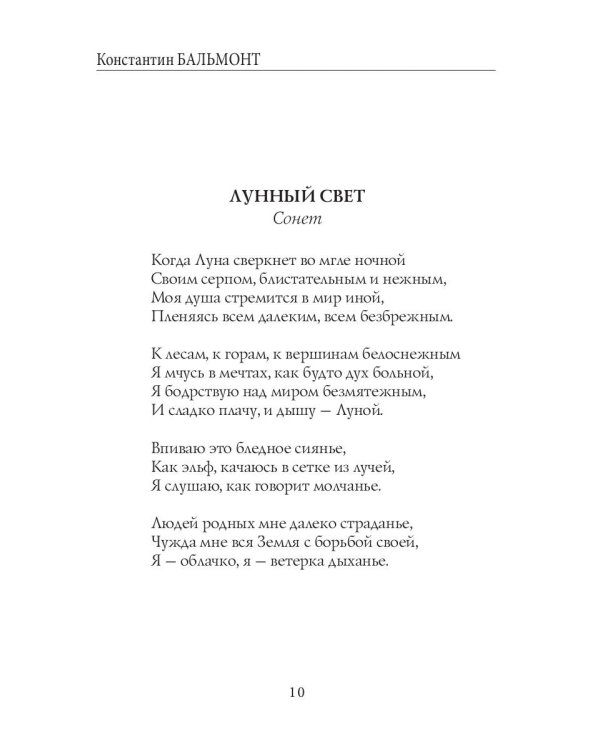 Константин БАЛЬМОНТ

ЛУННЫЙ СВЕТ
Сонет

Когда Луна сверкнет во мгле ночной
Своим серпом, блистательным и нежным,
Моя душа стремится в мир иной,
Пленяясь всем далеким, всем безбрежным.

К лесам, к горам, к вершинам белоснежным
Я мчусь в мечтах, как будто дух больной,
Я бодрствую над миром безмятежным,
И сладко плачу, и дышу — Луной.

Впиваю это бледное сиянье,
Как эльф, качаюсь в сетке из лучей,
Я слушаю, как говорит молчанье.

Людей родных мне далеко страданье,
Чужда мне вся Земля с борьбой своей,
Я — облачко, я — ветерка дыханье.

10